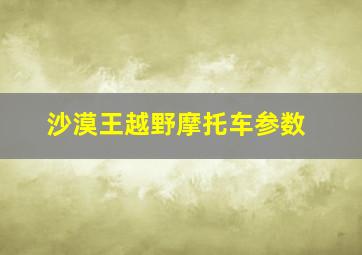 沙漠王越野摩托车参数